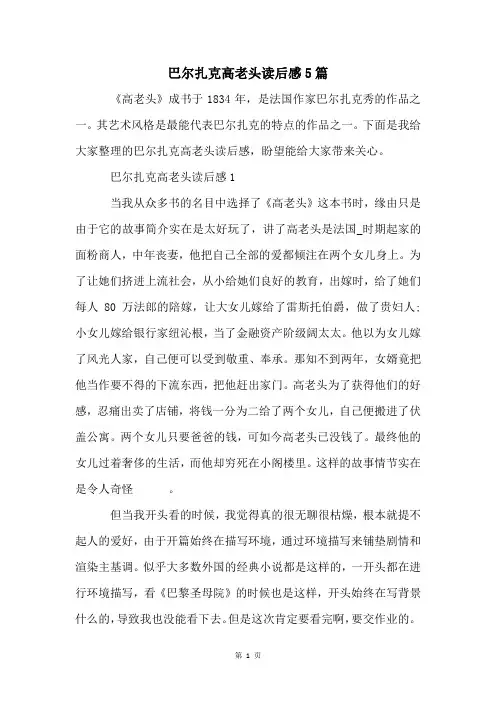 巴尔扎克高老头读后感5篇

《高老头》成书于 1834 年，是法国作家巴尔扎克秀的作品之一。其艺术风格是最能代表巴尔扎克的特点的作品之一。下面是我给大家整理的巴尔扎克高老头读后感，盼望能给大家带来关心。

巴尔扎克高老头读后感1

当我从众多书的名目中选择了《高老头》这本书时，缘由只是由于它的故事简介实在是太好玩了，讲了高老头是法国_时期起家的面粉商人，中年丧妻，他把自己全部的爱都倾注在两个女儿身上。为了让她们挤进上流社会，从小给她们良好的教育，出嫁时，给了她们每人 80 万法郎的陪嫁，让大女儿嫁给了雷斯托伯爵，做了贵妇人；小女儿嫁给银行家纽沁根，当了金融资产阶级阔太太。他以为女儿嫁了风光人家，自己便可以受到敬重、奉承。那知不到两年，女婿竟把他当作要不得的下流东西，把他赶出家门。高老头为了获得他们的好感，忍痛出卖了店铺，将钱一分为二给了两个女儿，自己便搬进了伏盖公寓。两个女儿只要爸爸的钱，可如今高老头已没钱了。最终他的女儿过着奢侈的生活，而他却穷死在小阁楼里。这样的故事情节实在是令人奇怪 。

但当我开头看的时候，我觉得真的很无聊很枯燥，根本就提不起人的爱好，由于开篇始终在描写环境，通过环境描写来铺垫剧情和渲染主基调。似乎大多数外国的经典小说都是这样的，一开头都在进行环境描写，看《巴黎圣母院》的时候也是这样，开头始终在写背景什么的，导致我也没能看下去。但是这次肯定要看完啊，要交作业的。

第 1 页